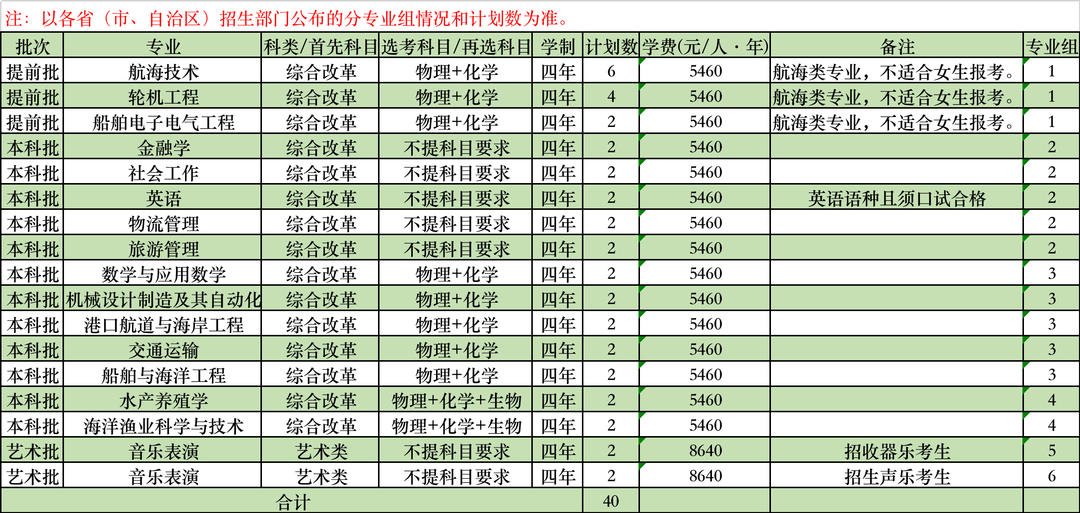 注：以各省（市、自治区）招生部门公布的分专业组情况和计划数为准。

| 批次 | 专业 | 科类/首先科目 | 选考科目/再选科目 | 学制 | 计划数 | 学费(元/人·年) | 备注 | 专业组 |
|---|---|---|---|---|---|---|---|---|
| 提前批 | 航海技术 | 综合改革 | 物理+化学 | 四年 | 6 | 5460 | 航海类专业，不适合女生报考。 | 1 |
| 提前批 | 轮机工程 | 综合改革 | 物理+化学 | 四年 | 4 | 5460 | 航海类专业，不适合女生报考。 | 1 |
| 提前批 | 船舶电子电气工程 | 综合改革 | 物理+化学 | 四年 | 2 | 5460 | 航海类专业，不适合女生报考。 | 1 |
| 本科批 | 金融学 | 综合改革 | 不提科目要求 | 四年 | 2 | 5460 | | 2 |
| 本科批 | 社会工作 | 综合改革 | 不提科目要求 | 四年 | 2 | 5460 | | 2 |
| 本科批 | 英语 | 综合改革 | 不提科目要求 | 四年 | 2 | 5460 | 英语语种且须口试合格 | 2 |
| 本科批 | 物流管理 | 综合改革 | 不提科目要求 | 四年 | 2 | 5460 | | 2 |
| 本科批 | 旅游管理 | 综合改革 | 不提科目要求 | 四年 | 2 | 5460 | | 2 |
| 本科批 | 数学与应用数学 | 综合改革 | 物理+化学 | 四年 | 2 | 5460 | | 3 |
| 本科批 | 机械设计制造及其自动化 | 综合改革 | 物理+化学 | 四年 | 2 | 5460 | | 3 |
| 本科批 | 港口航道与海岸工程 | 综合改革 | 物理+化学 | 四年 | 2 | 5460 | | 3 |
| 本科批 | 交通运输 | 综合改革 | 物理+化学 | 四年 | 2 | 5460 | | 3 |
| 本科批 | 船舶与海洋工程 | 综合改革 | 物理+化学 | 四年 | 2 | 5460 | | 3 |
| 本科批 | 水产养殖学 | 综合改革 | 物理+化学+生物 | 四年 | 2 | 5460 | | 4 |
| 本科批 | 海洋渔业科学与技术 | 综合改革 | 物理+化学+生物 | 四年 | 2 | 5460 | | 4 |
| 艺术批 | 音乐表演 | 艺术类 | 不提科目要求 | 四年 | 2 | 8640 | 招收器乐考生 | 5 |
| 艺术批 | 音乐表演 | 艺术类 | 不提科目要求 | 四年 | 2 | 8640 | 招生声乐考生 | 6 |
| 合计 | | | | | 40 | | | |